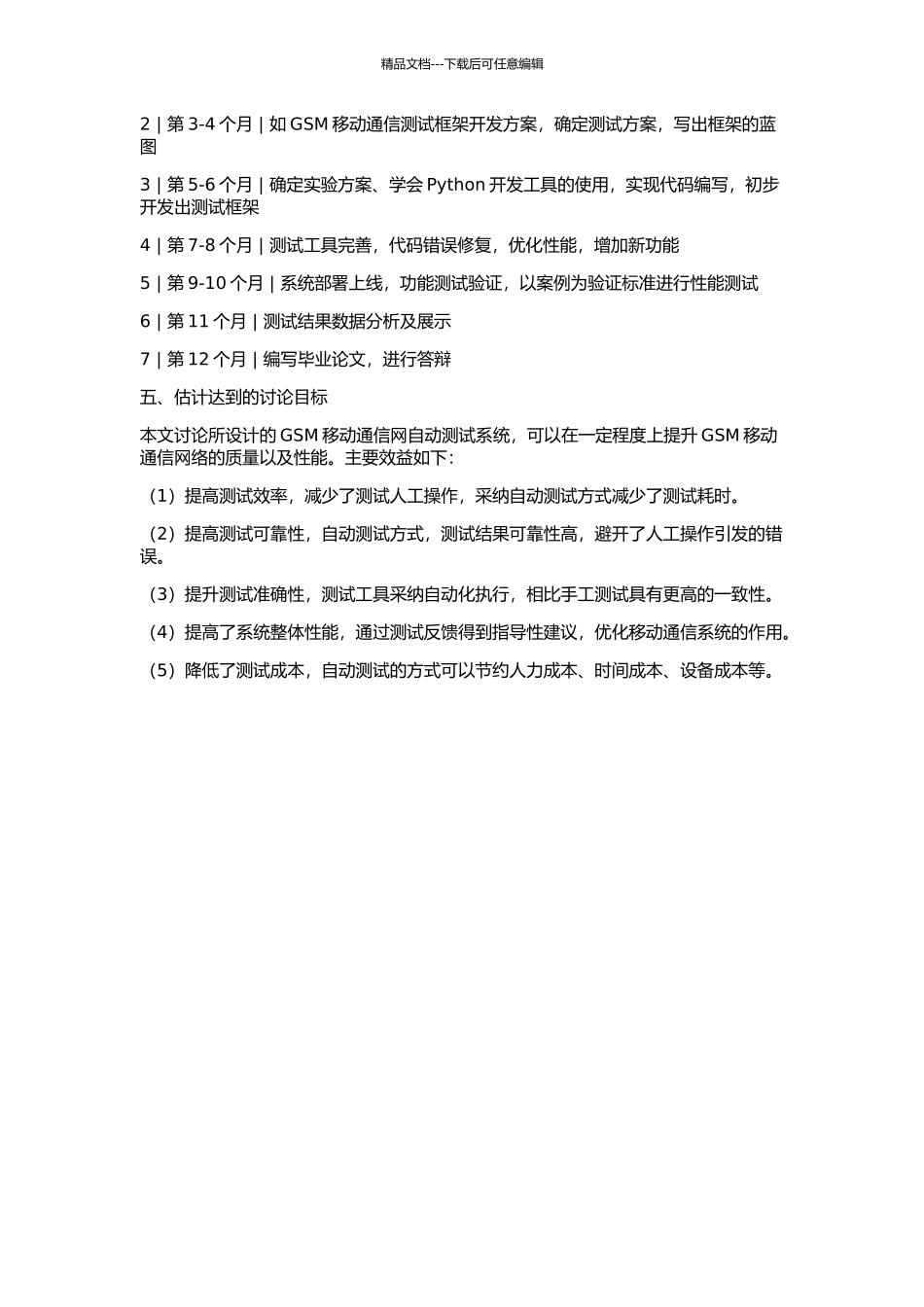 精品文档---下载后可任意编辑

2 | 第 3-4 个月 | 如 GSM 移动通信测试框架开发方案，确定测试方案，写出框架的蓝图

3 | 第 5-6 个月 | 确定实验方案、学会 Python 开发工具的使用，实现代码编写，初步开发出测试框架

4 | 第 7-8 个月 | 测试工具完善，代码错误修复，优化性能，增加新功能

5 | 第 9-10 个月 | 系统部署上线，功能测试验证，以案例为验证标准进行性能测试

6 | 第 11 个月 | 测试结果数据分析及展示

7 | 第 12 个月 | 编写毕业论文，进行答辩

五、估计达到的讨论目标

本文讨论所设计的 GSM 移动通信网自动测试系统，可以在一定程度上提升 GSM 移动通信网络的质量以及性能。主要效益如下：

（1）提高测试效率，减少了测试人工操作，采纳自动测试方式减少了测试耗时。

（2）提高测试可靠性，自动测试方式，测试结果可靠性高，避开了人工操作引发的错误。

（3）提升测试准确性，测试工具采纳自动化执行，相比手工测试具有更高的一致性。

（4）提高了系统整体性能，通过测试反馈得到指导性建议，优化移动通信系统的作用。

（5）降低了测试成本，自动测试的方式可以节约人力成本、时间成本、设备成本等。